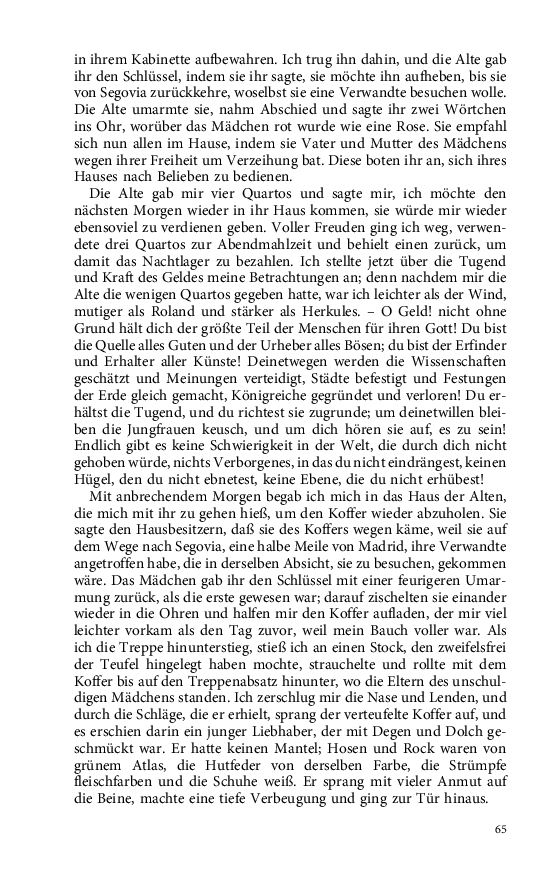 in ihrem Kabinette aufbewahren. Ich trug ihn dahin, und die Alte gab ihr den Schlüssel, indem sie ihr sagte, sie möchte ihn aufheben, bis sie von Segovia zurückkehre, woselbst sie eine Verwandte besuchen wolle. Die Alte umarmte sie, nahm Abschied und sagte ihr zwei Wörtchen ins Ohr, worüber das Mädchen rot wurde wie eine Rose. Sie empfahl sich nun allen im Hause, indem sie Vater und Mutter des Mädchens wegen ihrer Freiheit um Verzeihung bat. Diese boten ihr an, sich ihres Hauses nach Belieben zu bedienen.

Die Alte gab mir vier Quartos und sagte mir, ich möchte den nächsten Morgen wieder in ihr Haus kommen, sie würde mir wieder ebensoviel zu verdienen geben. Voller Freuden ging ich weg, verwendete drei Quartos zur Abendmahlzeit und behielt einen zurück, um damit das Nachtlager zu bezahlen. Ich stellte jetzt über die Tugend und Kraft des Geldes meine Betrachtungen an; denn nachdem mir die Alte die wenigen Quartos gegeben hatte, war ich leichter als der Wind, mutiger als Roland und stärker als Herkules. – O Geld! nicht ohne Grund hält dich der größte Teil der Menschen für ihren Gott! Du bist die Quelle alles Guten und der Urheber alles Bösen; du bist der Erfinder und Erhalter aller Künste! Deinetwegen werden die Wissenschaften geschätzt und Meinungen verteidigt, Städte befestigt und Festungen der Erde gleich gemacht, Königreiche gegründet und verloren! Du erhältst die Tugend, und du richtest sie zugrunde; um deinetwillen bleiben die Jungfrauen keusch, und um dich hören sie auf, es zu sein! Endlich gibt es keine Schwierigkeit in der Welt, die durch dich nicht gehoben würde, nichts Verborgenes, in das du nicht eindrängest, keinen Hügel, den du nicht ebnetest, keine Ebene, die du nicht erhübest!

Mit anbrechendem Morgen begab ich mich in das Haus der Alten, die mich mit ihr zu gehen hieß, um den Koffer wieder abzuholen. Sie sagte den Hausbesitzern, daß sie des Koffers wegen käme, weil sie auf dem Wege nach Segovia, eine halbe Meile von Madrid, ihre Verwandte angetroffen habe, die in derselben Absicht, sie zu besuchen, gekommen wäre. Das Mädchen gab ihr den Schlüssel mit einer feurigeren Umarmung zurück, als die erste gewesen war; darauf zischelten sie einander wieder in die Ohren und halfen mir den Koffer aufladen, der mir viel leichter vorkam als den Tag zuvor, weil mein Bauch voller war. Als ich die Treppe hinunterstieg, stieß ich an einen Stock, den zweifelsfrei der Teufel hingelegt haben mochte, strauchelte und rollte mit dem Koffer bis auf den Treppenabsatz hinunter, wo die Eltern des unschuldigen Mädchens standen. Ich zerschlug mir die Nase und Lenden, und durch die Schläge, die er erhielt, sprang der verteufelte Koffer auf, und es erschien darin ein junger Liebhaber, der mit Degen und Dolch geschmückt war. Er hatte keinen Mantel; Hosen und Rock waren von grünem Atlas, die Hutfeder von derselben Farbe, die Strümpfe fleischfarben und die Schuhe weiß. Er sprang mit vieler Anmut auf die Beine, machte eine tiefe Verbeugung und ging zur Tür hinaus.

65